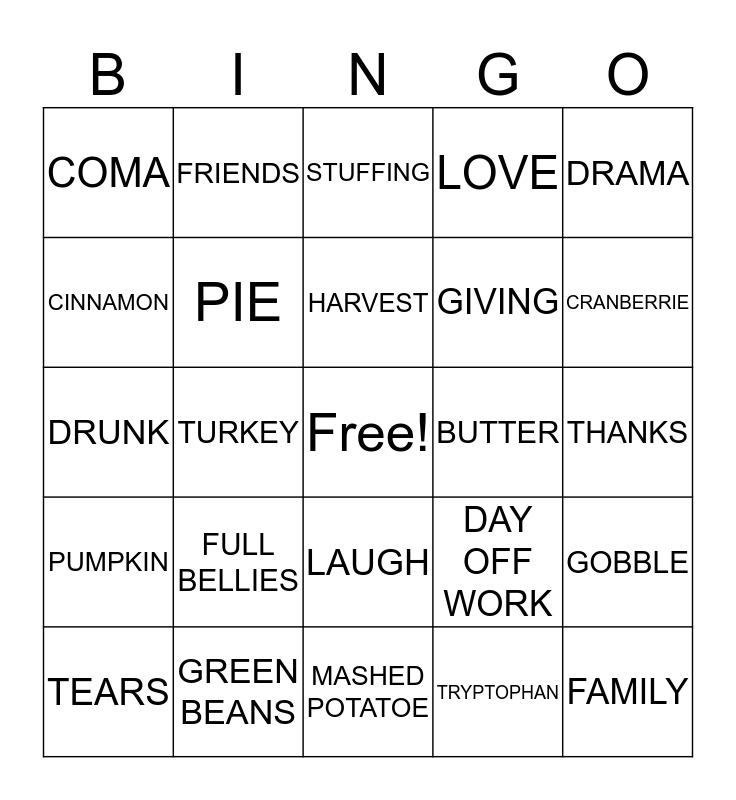 | B | I | N | G | O |
|---|---|---|---|---|
| COMA | FRIENDS | STUFFING | LOVE | DRAMA |
| CINNAMON | PIE | HARVEST | GIVING | CRANBERRIE |
| DRUNK | TURKEY | Free! | BUTTER | THANKS |
| PUMPKIN | FULL BELLIES | LAUGH | DAY OFF WORK | GOBBLE |
| TEARS | GREEN BEANS | MASHED POTATOE | TRYPTOPHAN | FAMILY |